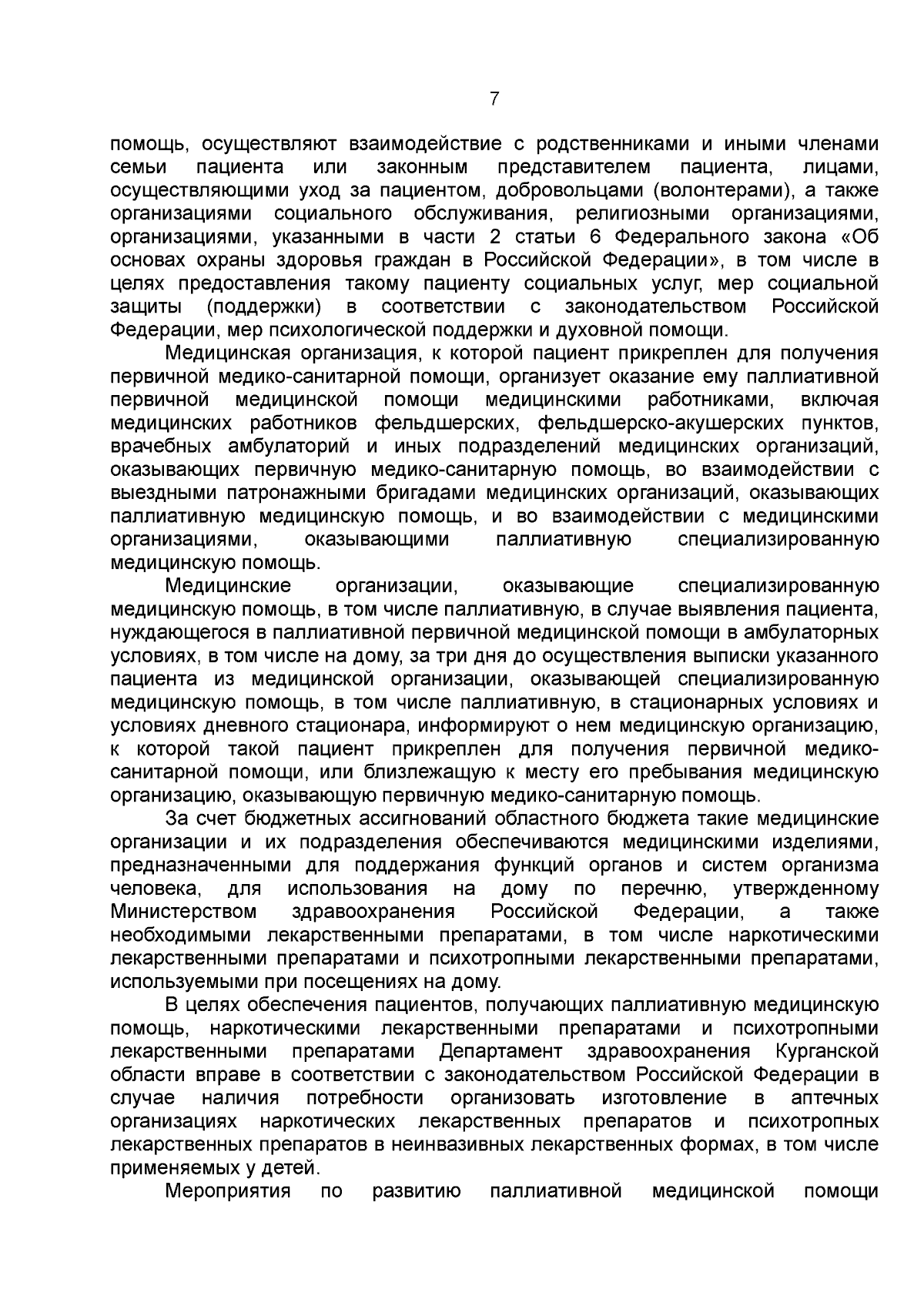 7

помощь, осуществляют взаимодействие с родственниками и иными членами семьи пациента или законным представителем пациента, лицами, осуществляющими уход за пациентом, добровольцами (волонтерами), а также организациями социального обслуживания, религиозными организациями, организациями, указанными в части 2 статьи 6 Федерального закона «Об основах охраны здоровья граждан в Российской Федерации», в том числе в целях предоставления такому пациенту социальных услуг, мер социальной защиты (поддержки) в соответствии с законодательством Российской Федерации, мер психологической поддержки и духовной помощи.

Медицинская организация, к которой пациент прикреплен для получения первичной медико-санитарной помощи, организует оказание ему паллиативной первичной медицинской помощи медицинскими работниками, включая медицинских работников фельдшерских, фельдшерско-акушерских пунктов, врачебных амбулаторий и иных подразделений медицинских организаций, оказывающих первичную медико-санитарную помощь, во взаимодействии с выездными патронажными бригадами медицинских организаций, оказывающих паллиативную медицинскую помощь, и во взаимодействии с медицинскими организациями, оказывающими паллиативную специализированную медицинскую помощь.

Медицинские организации, оказывающие специализированную медицинскую помощь, в том числе паллиативную, в случае выявления пациента, нуждающегося в паллиативной первичной медицинской помощи в амбулаторных условиях, в том числе на дому, за три дня до осуществления выписки указанного пациента из медицинской организации, оказывающей специализированную медицинскую помощь, в том числе паллиативную, в стационарных условиях и условиях дневного стационара, информируют о нем медицинскую организацию, к которой такой пациент прикреплен для получения первичной медико-санитарной помощи, или близлежащую к месту его пребывания медицинскую организацию, оказывающую первичную медико-санитарную помощь.

За счет бюджетных ассигнований областного бюджета такие медицинские организации и их подразделения обеспечиваются медицинскими изделиями, предназначенными для поддержания функций органов и систем организма человека, для использования на дому по перечню, утвержденному Министерством здравоохранения Российской Федерации, а также необходимыми лекарственными препаратами, в том числе наркотическими лекарственными препаратами и психотропными лекарственными препаратами, используемыми при посещениях на дому.

В целях обеспечения пациентов, получающих паллиативную медицинскую помощь, наркотическими лекарственными препаратами и психотропными лекарственными препаратами Департамент здравоохранения Курганской области вправе в соответствии с законодательством Российской Федерации в случае наличия потребности организовать изготовление в аптечных организациях наркотических лекарственных препаратов и психотропных лекарственных препаратов в неинвазивных лекарственных формах, в том числе применяемых у детей.

Мероприятия по развитию паллиативной медицинской помощи